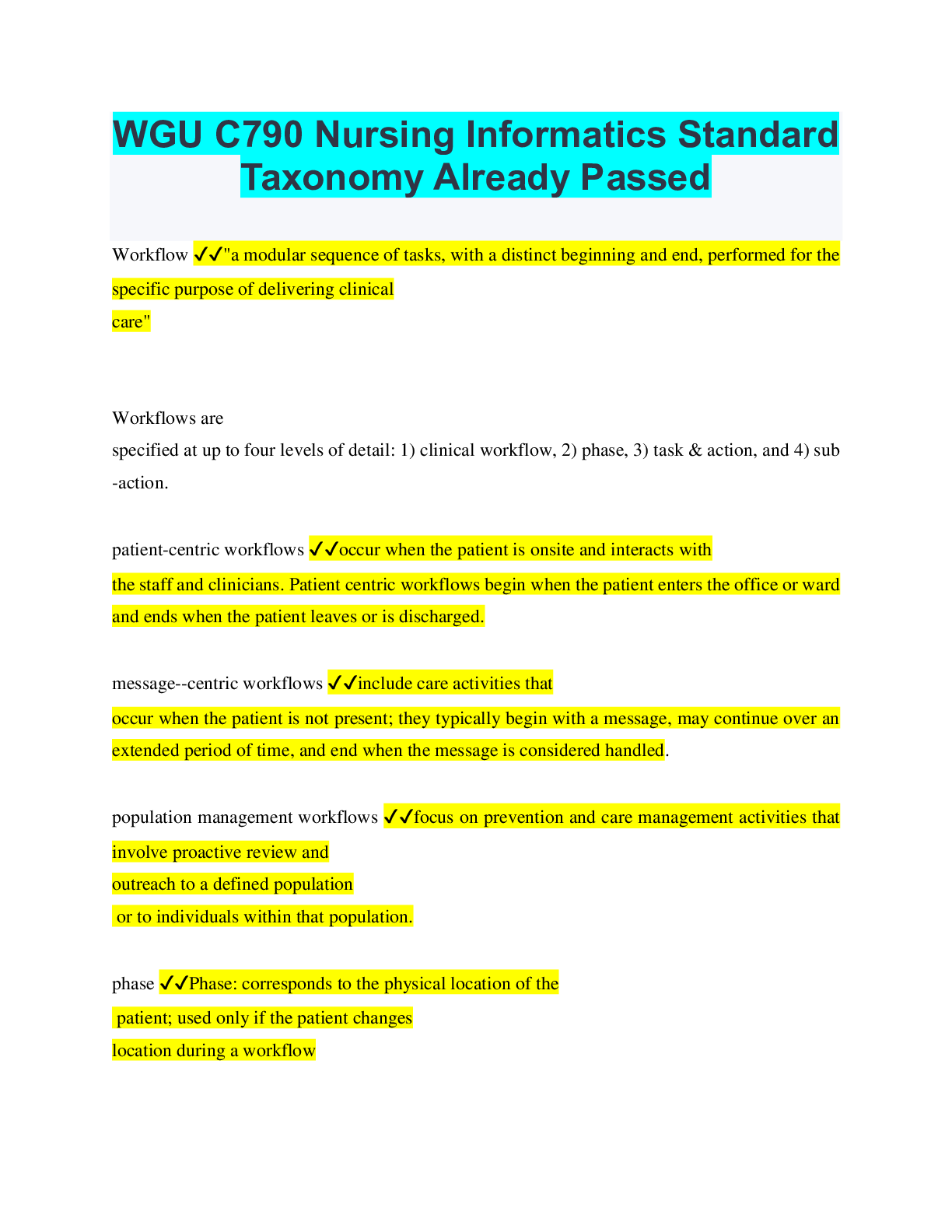 WGU C790 Nursing Informatics Standard Taxonomy Already Passed

Workflow ✓✓"a modular sequence of tasks, with a distinct beginning and end, performed for the specific purpose of delivering clinical care"

Workflows are specified at up to four levels of detail: 1) clinical workflow, 2) phase, 3) task & action, and 4) sub -action.

patient-centric workflows ✓✓occur when the patient is onsite and interacts with the staff and clinicians. Patient centric workflows begin when the patient enters the office or ward and ends when the patient leaves or is discharged.

message--centric workflows ✓✓include care activities that occur when the patient is not present; they typically begin with a message, may continue over an extended period of time, and end when the message is considered handled.

population management workflows ✓✓focus on prevention and care management activities that involve proactive review and outreach to a defined population or to individuals within that population.

phase ✓✓Phase: corresponds to the physical location of the patient; used only if the patient changes location during a workflow